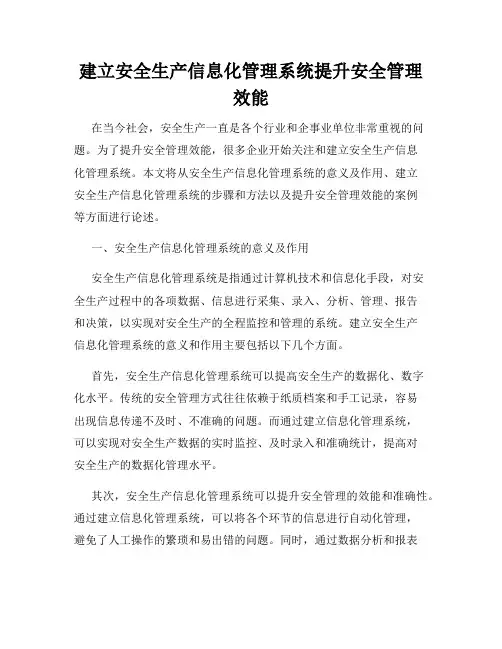 建立安全生产信息化管理系统提升安全管理效能

在当今社会，安全生产一直是各个行业和企事业单位非常重视的问题。为了提升安全管理效能，很多企业开始关注和建立安全生产信息化管理系统。本文将从安全生产信息化管理系统的意义及作用、建立安全生产信息化管理系统的步骤和方法以及提升安全管理效能的案例等方面进行论述。

一、安全生产信息化管理系统的意义及作用

安全生产信息化管理系统是指通过计算机技术和信息化手段，对安全生产过程中的各项数据、信息进行采集、录入、分析、管理、报告和决策，以实现对安全生产的全程监控和管理的系统。建立安全生产信息化管理系统的意义和作用主要包括以下几个方面。

首先，安全生产信息化管理系统可以提高安全生产的数据化、数字化水平。传统的安全管理方式往往依赖于纸质档案和手工记录，容易出现信息传递不及时、不准确的问题。而通过建立信息化管理系统，可以实现对安全生产数据的实时监控、及时录入和准确统计，提高对安全生产的数据化管理水平。

其次，安全生产信息化管理系统可以提升安全管理的效能和准确性。通过建立信息化管理系统，可以将各个环节的信息进行自动化管理，避免了人工操作的繁琐和易出错的问题。同时，通过数据分析和报表